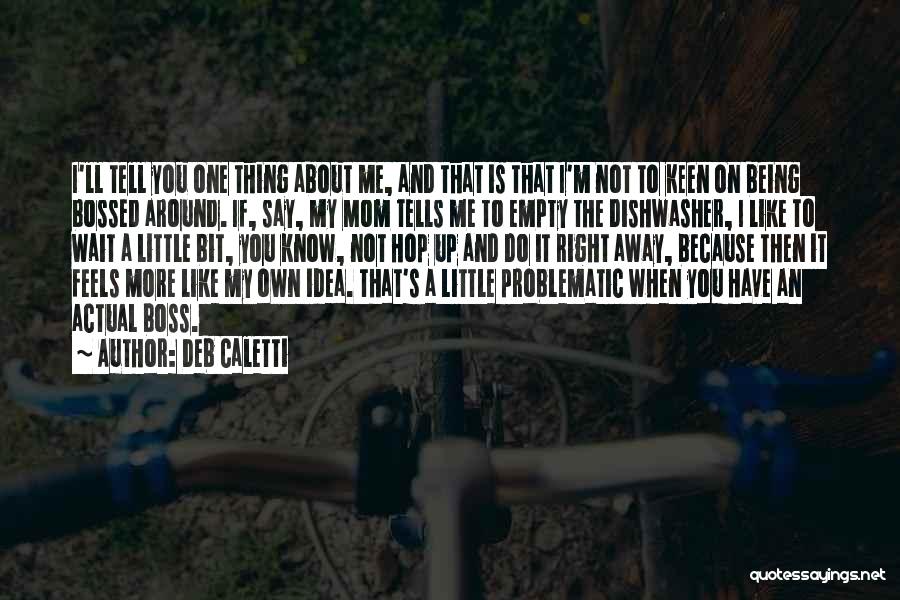 I'LL TELL YOU ONE THING ABOUT ME, AND THAT IS THAT I'M NOT TO KEEN ON BEING BOSSED AROUND. IF, SAY, MY MOM TELLS ME TO EMPTY THE DISHWASHER, I LIKE TO WAIT A LITTLE BIT, YOU KNOW, NOT HOP UP AND DO IT RIGHT AWAY, BECAUSE THEN IT FEELS MORE LIKE MY OWN IDEA. THAT'S A LITTLE PROBLEMATIC WHEN YOU HAVE AN ACTUAL BOSS.

~ AUTHOR: DEB CALETTI

quotessayings.net